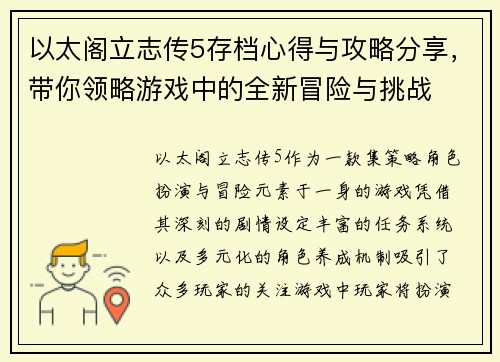 以太阁立志传5存档心得与攻略分享，带你领略游戏中的全新冒险与挑战

以太阁立志传5作为一款集策略角色扮演与冒险元素于一身的游戏凭借其深刻的剧情设定丰富的任务系统以及多元化的角色养成机制吸引了众多玩家的关注游戏中玩家将扮演